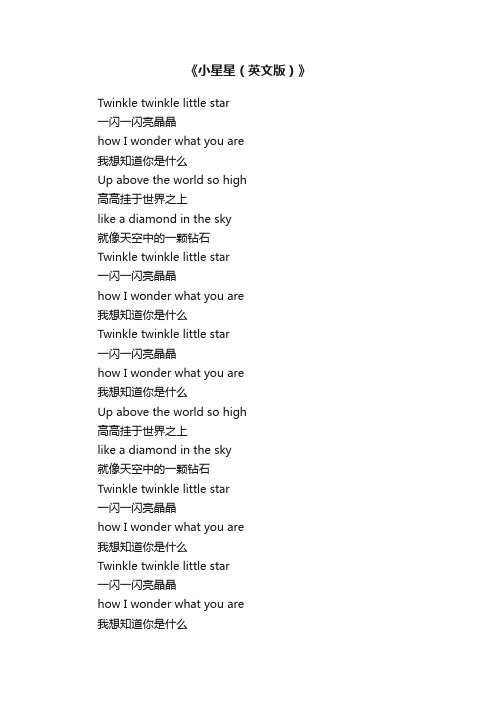 《小星星（英文版）》

Twinkle twinkle little star
一闪一闪亮晶晶
how I wonder what you are
我想知道你是什么
Up above the world so high
高高挂于世界之上
like a diamond in the sky
就像天空中的一颗钻石
Twinkle twinkle little star
一闪一闪亮晶晶
how I wonder what you are
我想知道你是什么
Twinkle twinkle little star
一闪一闪亮晶晶
how I wonder what you are
我想知道你是什么
Up above the world so high
高高挂于世界之上
like a diamond in the sky
就像天空中的一颗钻石
Twinkle twinkle little star
一闪一闪亮晶晶
how I wonder what you are
我想知道你是什么
Twinkle twinkle little star
一闪一闪亮晶晶
how I wonder what you are
我想知道你是什么